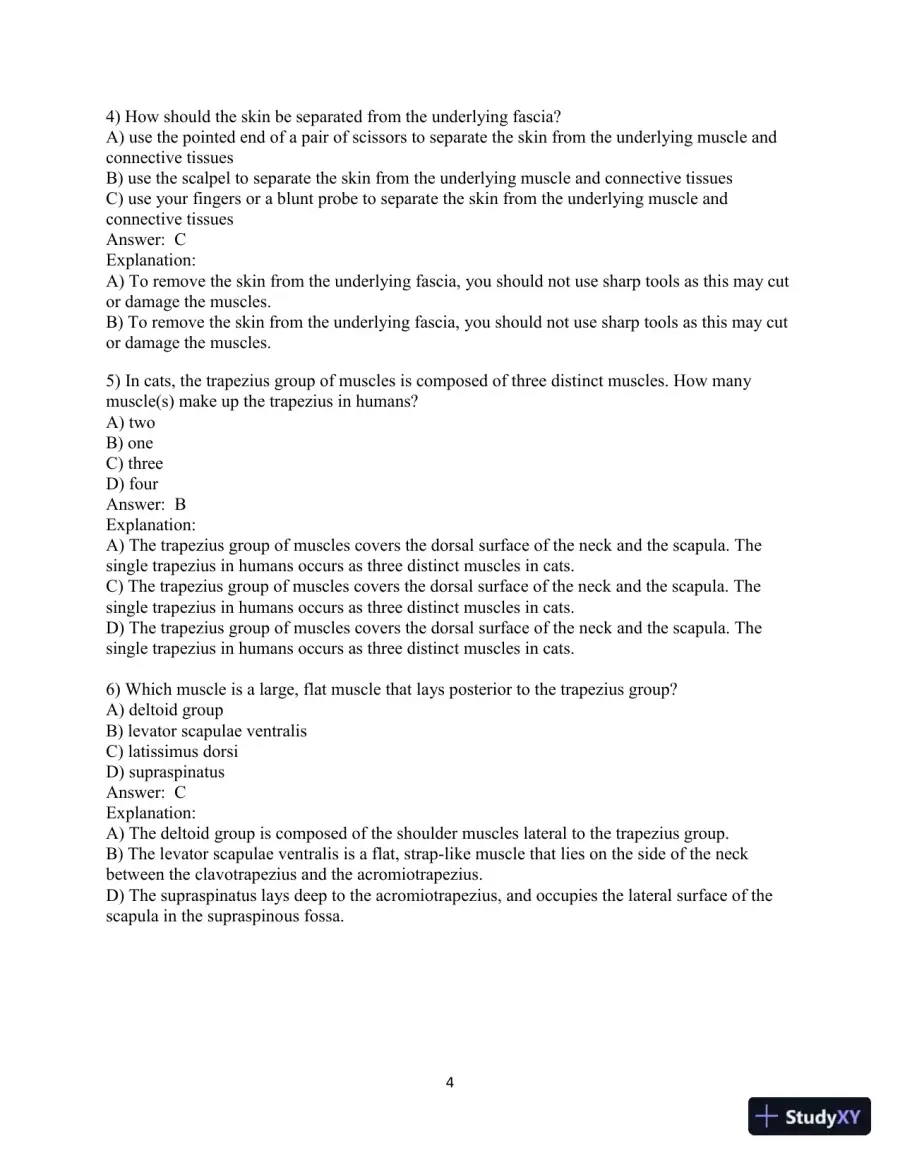 4) How should the skin be separated from the underlying fascia?
A) use the pointed end of a pair of scissors to separate the skin from the underlying muscle and connective tissues
B) use the scalpel to separate the skin from the underlying muscle and connective tissues
C) use your fingers or a blunt probe to separate the skin from the underlying muscle and connective tissues
Answer: C
Explanation:
A) To remove the skin from the underlying fascia, you should not use sharp tools as this may cut or damage the muscles.
B) To remove the skin from the underlying fascia, you should not use sharp tools as this may cut or damage the muscles.

5) In cats, the trapezius group of muscles is composed of three distinct muscles. How many muscle(s) make up the trapezius in humans?
A) two
B) one
C) three
D) four
Answer: B
Explanation:
A) The trapezius group of muscles covers the dorsal surface of the neck and the scapula. The single trapezius in humans occurs as three distinct muscles in cats.
C) The trapezius group of muscles covers the dorsal surface of the neck and the scapula. The single trapezius in humans occurs as three distinct muscles in cats.
D) The trapezius group of muscles covers the dorsal surface of the neck and the scapula. The single trapezius in humans occurs as three distinct muscles in cats.

6) Which muscle is a large, flat muscle that lays posterior to the trapezius group?
A) deltoid group
B) levator scapulae ventralis
C) latissimus dorsi
D) supraspinatus
Answer: C
Explanation:
A) The deltoid group is composed of the shoulder muscles lateral to the trapezius group.
B) The levator scapulae ventralis is a flat, strap-like muscle that lies on the side of the neck between the clavotrapezius and the acromiotrapezius.
D) The supraspinatus lays deep to the acromiotrapezius, and occupies the lateral surface of the scapula in the supraspinous fossa.

4

StudyXY